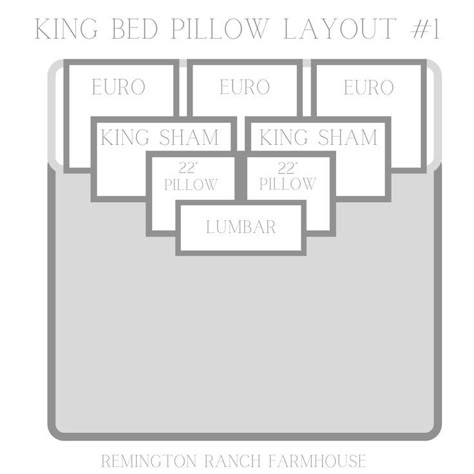 KING BED PILLOW LAYOUT #1

EURO

EURO

EURO

KING SHAM

KING SHAM

22"
PILLOW

22"
PILLOW

LUMBAR

REMINGTON RANCH FARMHOUSE